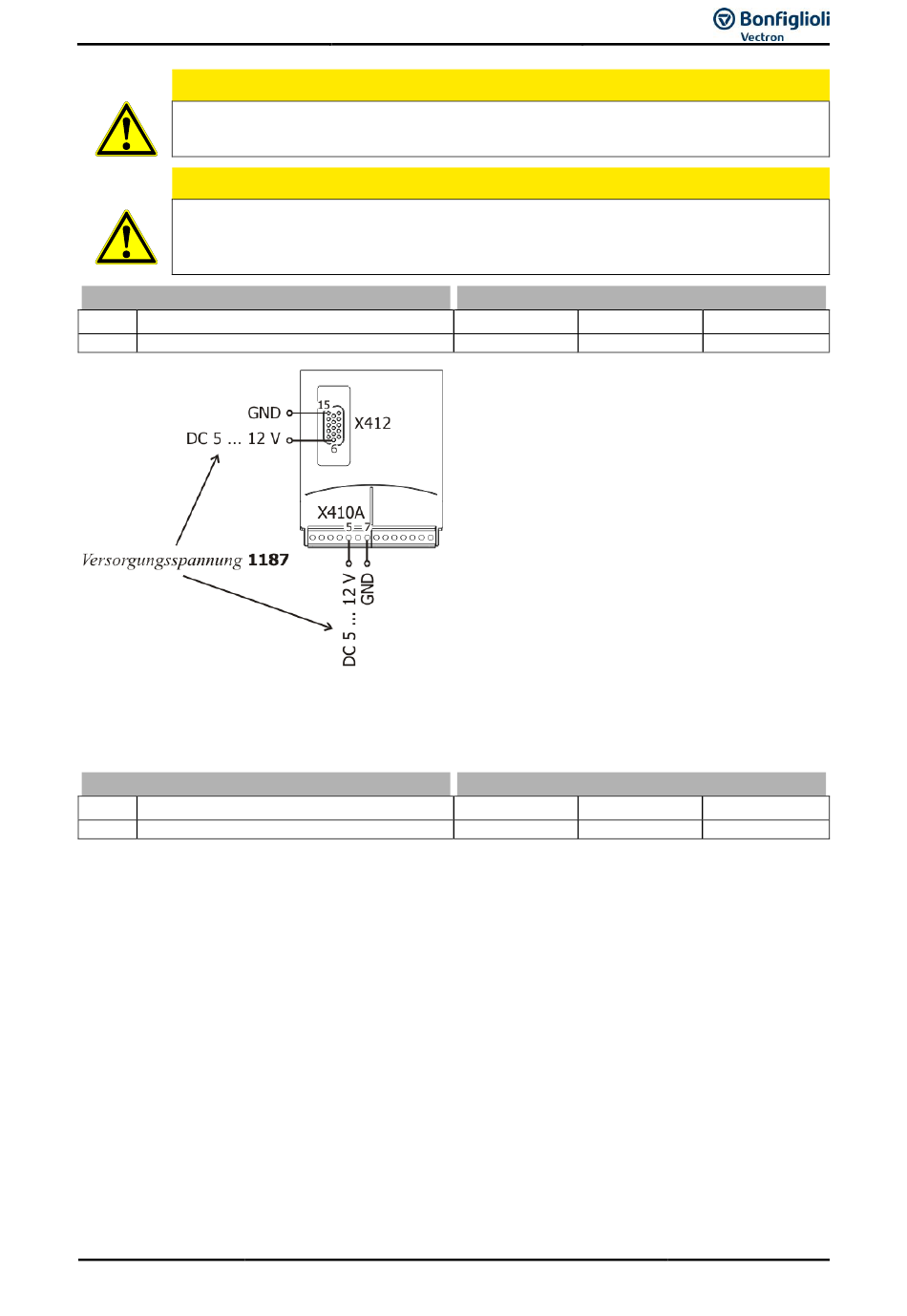 Bonfiglioli
Vectron

GND
DC 5 ... 12 V
15
6
X412
X410A
5
7
Versorgungsspannung **1187**
DC 5 ... 12 V
GND